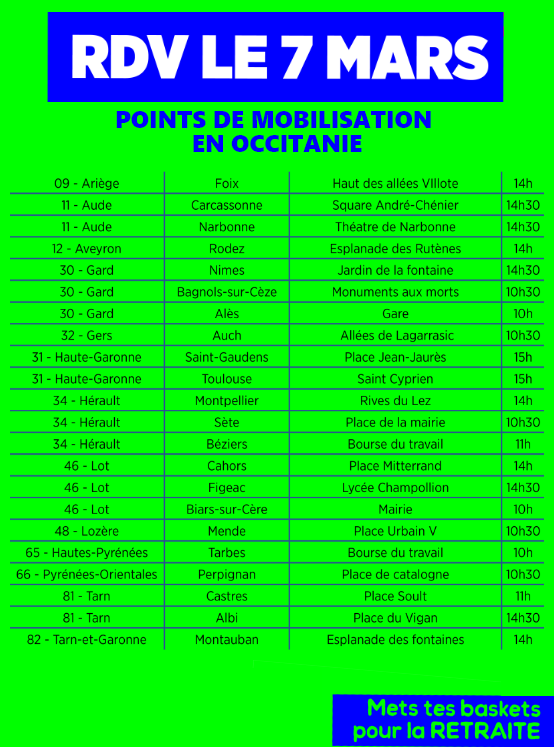 RDV LE 7 MARS

POINTS DE MOBILISATION EN OCCITANIE

| | | | |
|---|---|---|---|
| 09 - Ariège | Foix | Haut des allées VIllote | 14h |
| 11 - Aude | Carcassonne | Square André-Chénier | 14h30 |
| 11 - Aude | Narbonne | Théatre de Narbonne | 14h30 |
| 12 - Aveyron | Rodez | Esplanade des Rutènes | 14h |
| 30 - Gard | Nimes | Jardin de la fontaine | 14h30 |
| 30 - Gard | Bagnols-sur-Cèze | Monuments aux morts | 10h30 |
| 30 - Gard | Alès | Gare | 10h |
| 32 - Gers | Auch | Allées de Lagarrasic | 10h30 |
| 31 - Haute-Garonne | Saint-Gaudens | Place Jean-Jaurès | 15h |
| 31 - Haute-Garonne | Toulouse | Saint Cyprien | 15h |
| 34 - Hérault | Montpellier | Rives du Lez | 14h |
| 34 - Hérault | Sète | Place de la mairie | 10h30 |
| 34 - Hérault | Béziers | Bourse du travail | 11h |
| 46 - Lot | Cahors | Place Mitterrand | 14h |
| 46 - Lot | Figeac | Lycée Champollion | 14h30 |
| 46 - Lot | Biars-sur-Cère | Mairie | 10h |
| 48 - Lozère | Mende | Place Urbain V | 10h30 |
| 65 - Hautes-Pyrénées | Tarbes | Bourse du travail | 10h |
| 66 - Pyrénées-Orientales | Perpignan | Place de catalogne | 10h30 |
| 81 - Tarn | Castres | Place Soult | 11h |
| 81 - Tarn | Albi | Place du Vigan | 14h30 |
| 82 - Tarn-et-Garonne | Montauban | Esplanade des fontaines | 14h |

Mets tes baskets pour la RETRAITE